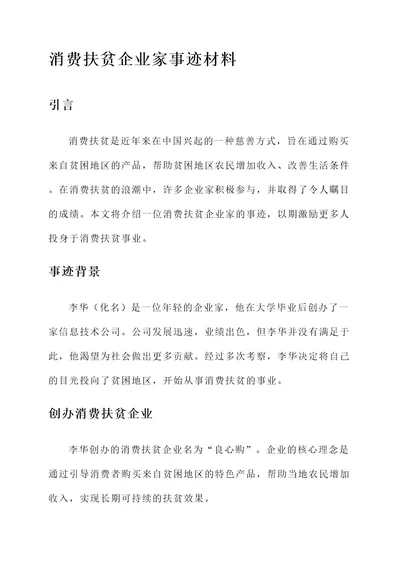 消费扶贫企业家事迹材料

引言

消费扶贫是近年来在中国兴起的一种慈善方式，旨在通过购买来自贫困地区的产品，帮助贫困地区农民增加收入、改善生活条件。在消费扶贫的浪潮中，许多企业家积极参与，并取得了令人瞩目的成绩。本文将介绍一位消费扶贫企业家的事迹，以期激励更多人投身于消费扶贫事业。

事迹背景

李华（化名）是一位年轻的企业家，他在大学毕业后创办了一家信息技术公司。公司发展迅速，业绩出色，但李华并没有满足于此，他渴望为社会做出更多贡献。经过多次考察，李华决定将自己的目光投向了贫困地区，开始从事消费扶贫的事业。

创办消费扶贫企业

李华创办的消费扶贫企业名为“良心购”。企业的核心理念是通过引导消费者购买来自贫困地区的特色产品，帮助当地农民增加收入，实现长期可持续的扶贫效果。